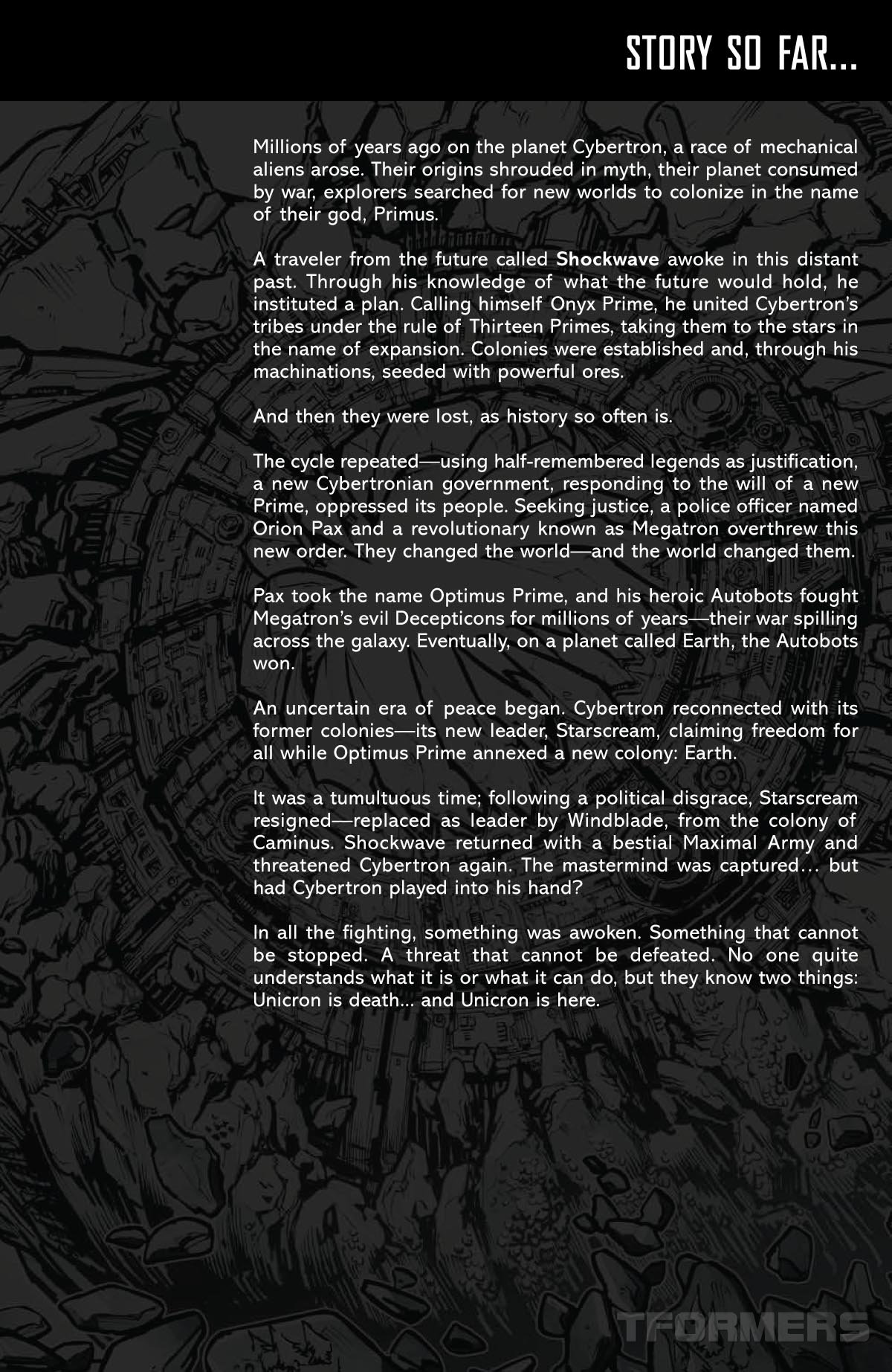 STORY SO FAR...

Millions of years ago on the planet Cybertron, a race of mechanical aliens arose. Their origins shrouded in myth, their planet consumed by war, explorers searched for new worlds to colonize in the name of their god, Primus.

A traveler from the future called Shockwave awoke in this distant past. Through his knowledge of what the future would hold, he instituted a plan. Calling himself Onyx Prime, he united Cybertron's tribes under the rule of Thirteen Primes, taking them to the stars in the name of expansion. Colonies were established and, through his machinations, seeded with powerful ores.

And then they were lost, as history so often is.

The cycle repeated—using half-remembered legends as justification, a new Cybertronian government, responding to the will of a new Prime, oppressed its people. Seeking justice, a police officer named Orion Pax and a revolutionary known as Megatron overthrew this new order. They changed the world—and the world changed them.

Pax took the name Optimus Prime, and his heroic Autobots fought Megatron's evil Decepticons for millions of years—their war spilling across the galaxy. Eventually, on a planet called Earth, the Autobots won.

An uncertain era of peace began. Cybertron reconnected with its former colonies—its new leader, Starscream, claiming freedom for all while Optimus Prime annexed a new colony: Earth.

It was a tumultuous time; following a political disgrace, Starscream resigned—replaced as leader by Windblade, from the colony of Caminus. Shockwave returned with a bestial Maximal Army and threatened Cybertron again. The mastermind was captured… but had Cybertron played into his hand?

In all the fighting, something was awoken. Something that cannot be stopped. A threat that cannot be defeated. No one quite understands what it is or what it can do, but they know two things: Unicron is death... and Unicron is here.

TFORMERS